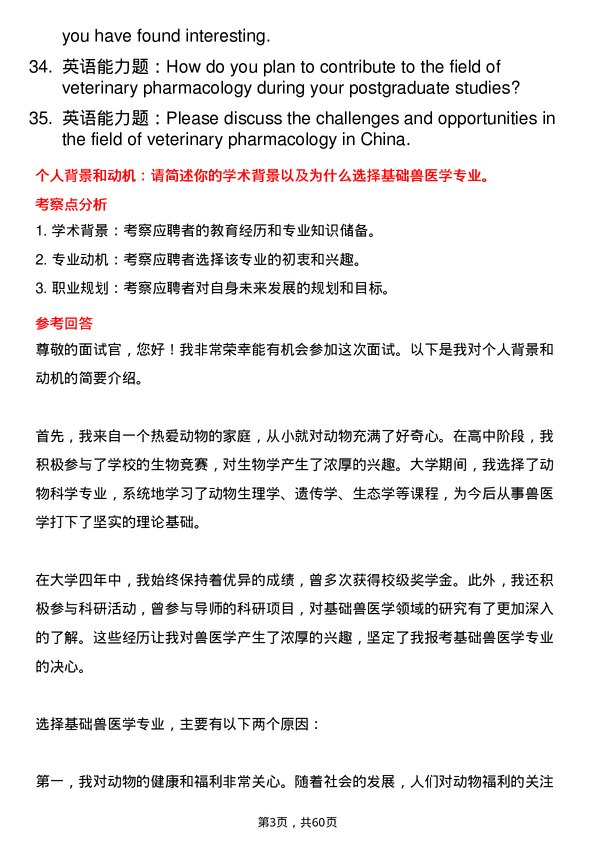 you have found interesting.

34. 英语能力题：How do you plan to contribute to the field of veterinary pharmacology during your postgraduate studies?

35. 英语能力题：Please discuss the challenges and opportunities in the field of veterinary pharmacology in China.

个人背景和动机：请简述你的学术背景以及为什么选择基础兽医学专业。

考察点分析

1. 学术背景：考察应聘者的教育经历和专业知识储备。

2. 专业动机：考察应聘者选择该专业的初衷和兴趣。

3. 职业规划：考察应聘者对自身未来发展的规划和目标。

参考回答

尊敬的面试官，您好！我非常荣幸能有机会参加这次面试。以下是我对个人背景和动机的简要介绍。

首先，我来自一个热爱动物的家庭，从小就对动物充满了好奇心。在高中阶段，我积极参与了学校的生物竞赛，对生物学产生了浓厚的兴趣。大学期间，我选择了动物科学专业，系统地学习了动物生理学、遗传学、生态学等课程，为今后从事兽医学打下了坚实的理论基础。

在大学四年中，我始终保持着优异的成绩，曾多次获得校级奖学金。此外，我还积极参与科研活动，曾参与导师的科研项目，对基础兽医学领域的研究有了更加深入的了解。这些经历让我对兽医学产生了浓厚的兴趣，坚定了我报考基础兽医学专业的决心。

选择基础兽医学专业，主要有以下两个原因：

第一，我对动物的健康和福利非常关心。随着社会的发展，人们对动物福利的关注

第3页，共60页